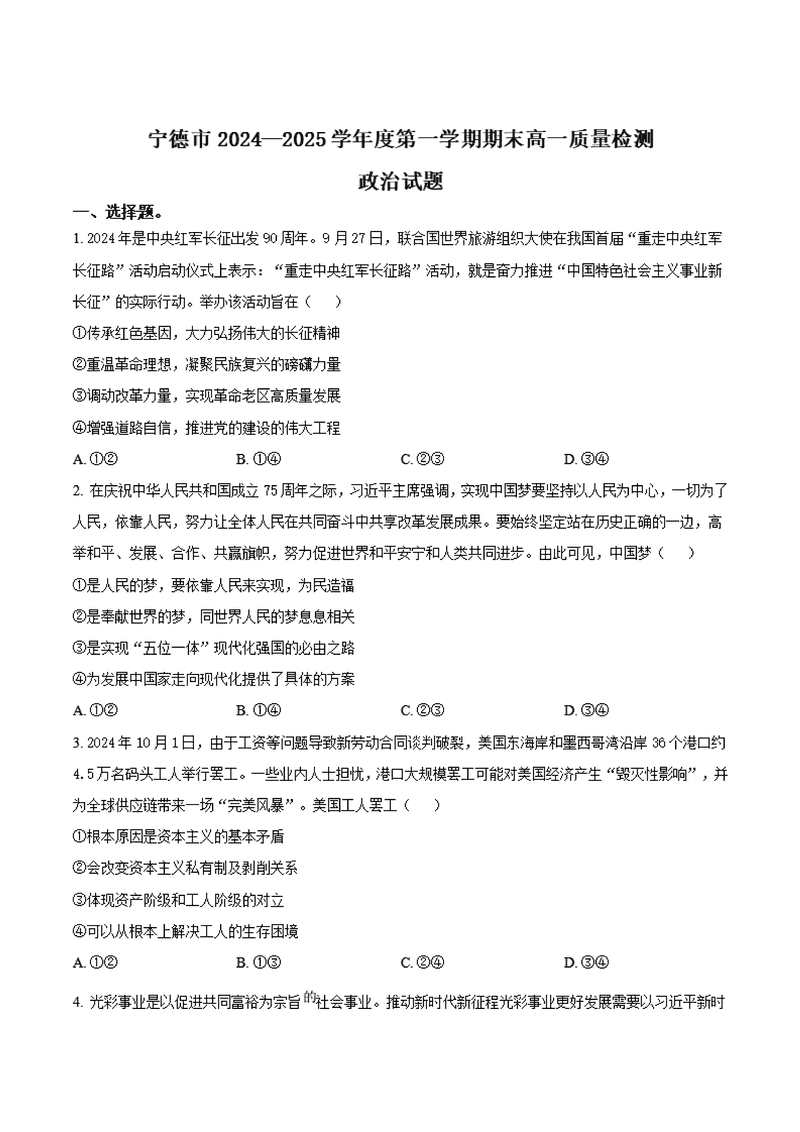 宁德市 2024—2025 学年度第一学期期末高一质量检测

政治试题

一、选择题。

1. 2024 年是中央红军长征出发 90 周年。9 月 27 日，联合国世界旅游组织大使在我国首届“重走中央红军长征路”活动启动仪式上表示：“重走中央红军长征路”活动，就是奋力推进“中国特色社会主义事业新长征”的实际行动。举办该活动旨在（　）

①传承红色基因，大力弘扬伟大的长征精神

②重温革命理想，凝聚民族复兴的磅礴力量

③调动改革力量，实现革命老区高质量发展

④增强道路自信，推进党的建设的伟大工程

A. ①②　　B. ①④　　C. ②③　　D. ③④

2. 在庆祝中华人民共和国成立 75 周年之际，习近平主席强调，实现中国梦要坚持以人民为中心，一切为了人民，依靠人民，努力让全体人民在共同奋斗中共享改革发展成果。要始终坚定站在历史正确的一边，高举和平、发展、合作、共赢旗帜，努力促进世界和平安宁和人类共同进步。由此可见，中国梦（　）

①是人民的梦，要依靠人民来实现，为民造福

②是奉献世界的梦，同世界人民的梦息息相关

③是实现“五位一体”现代化强国的必由之路

④为发展中国家走向现代化提供了具体的方案

A. ①②　　B. ①④　　C. ②③　　D. ③④

3. 2024 年 10 月 1 日，由于工资等问题导致新劳动合同谈判破裂，美国东海岸和墨西哥湾沿岸 36 个港口约 4.5 万名码头工人举行罢工。一些业内人士担忧，港口大规模罢工可能对美国经济产生“毁灭性影响”，并为全球供应链带来一场“完美风暴”。美国工人罢工（　）

①根本原因是资本主义的基本矛盾

②会改变资本主义私有制及剥削关系

③体现资产阶级和工人阶级的对立

④可以从根本上解决工人的生存困境

A. ①②　　B. ①③　　C. ②④　　D. ③④

4. 光彩事业是以促进共同富裕为宗旨的社会事业。推动新时代新征程光彩事业更好发展需要以习近平新时